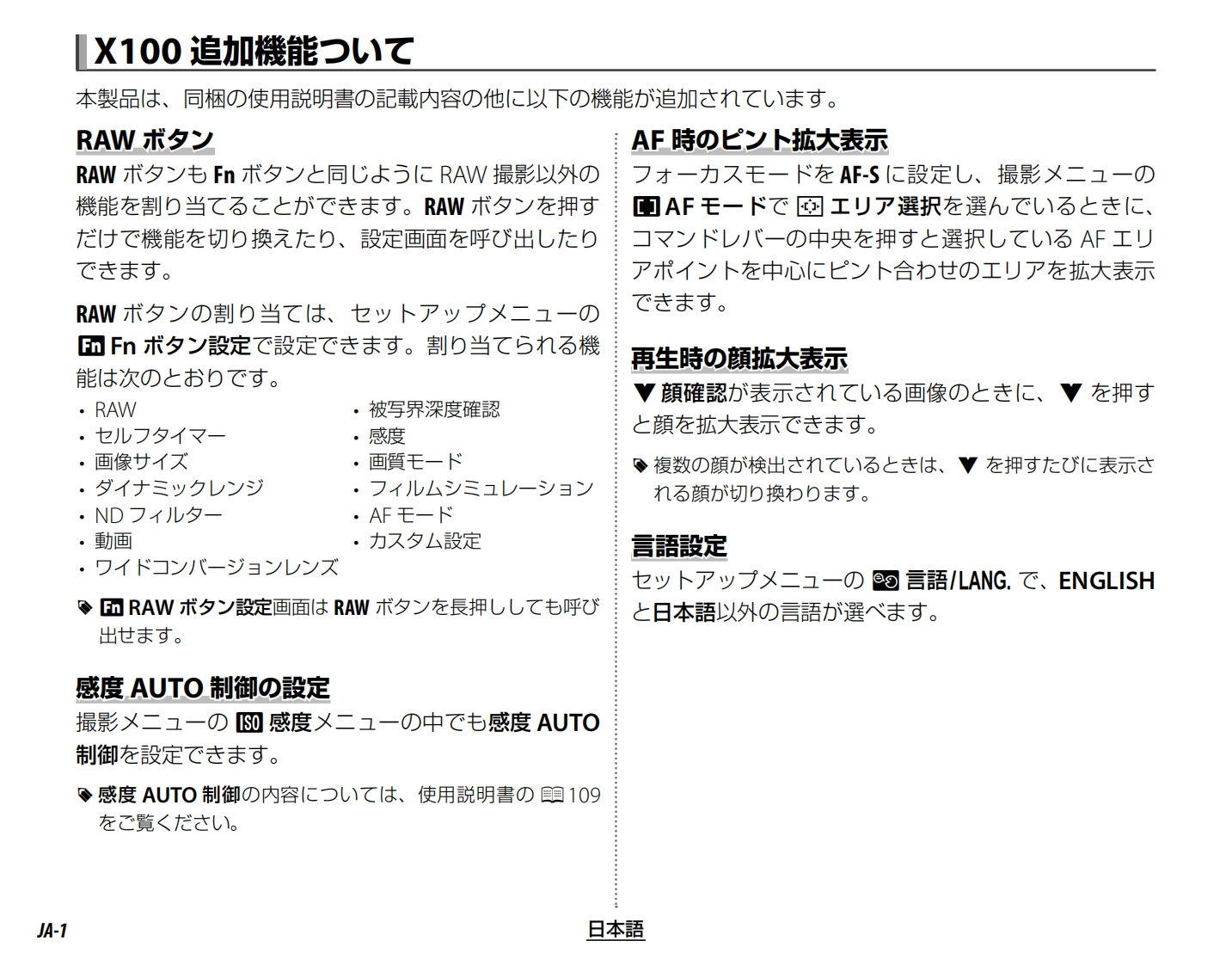 X100 追加機能ついて

本製品は、同梱の使用説明書の記載内容の他に以下の機能が追加されています。

RAW ボタン

RAW ボタンも Fn ボタンと同じように RAW 撮影以外の機能を割り当てることができます。RAW ボタンを押すだけで機能を切り換えたり、設定画面を呼び出したりできます。

RAW ボタンの割り当ては、セットアップメニューの Fn Fn ボタン設定で設定できます。割り当てられる機能は次のとおりです。

• RAW
• セルフタイマー
• 画像サイズ
• ダイナミックレンジ
• ND フィルター
• 動画
• ワイドコンバージョンレンズ
• 被写界深度確認
• 感度
• 画質モード
• フィルムシミュレーション
• AF モード
• カスタム設定

Fn RAW ボタン設定画面は RAW ボタンを長押ししても呼び出せます。

感度 AUTO 制御の設定

撮影メニューの ISO 感度メニューの中でも感度 AUTO 制御を設定できます。

感度 AUTO 制御の内容については、使用説明書の 109 をご覧ください。

AF 時のピント拡大表示

フォーカスモードを AF-S に設定し、撮影メニューの AF モードで エリア選択を選んでいるときに、コマンドレバーの中央を押すと選択している AF エリアポイントを中心にピント合わせのエリアを拡大表示できます。

再生時の顔拡大表示

▼ 顔確認が表示されている画像のときに、▼ を押すと顔を拡大表示できます。

複数の顔が検出されているときは、▼ を押すたびに表示される顔が切り換わります。

言語設定

セットアップメニューの 言語/LANG. で、ENGLISH と日本語以外の言語が選べます。

JA-1

日本語